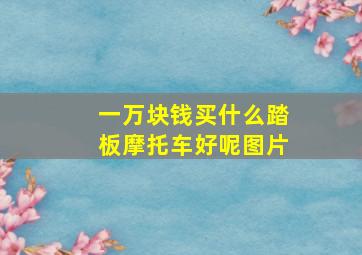 一万块钱买什么踏板摩托车好呢图片